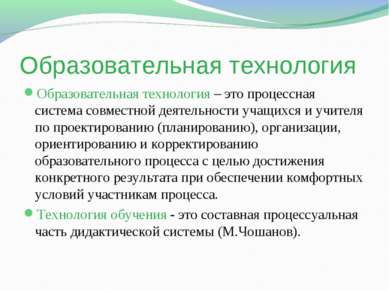 Образовательная технология

Образовательная технология – это процессная система совместной деятельности учащихся и учителя по проектированию (планированию), организации, ориентированию и корректированию образовательного процесса с целью достижения конкретного результата при обеспечении комфортных условий участникам процесса.

Технология обучения - это составная процессуальная часть дидактической системы (М.Чошанов).